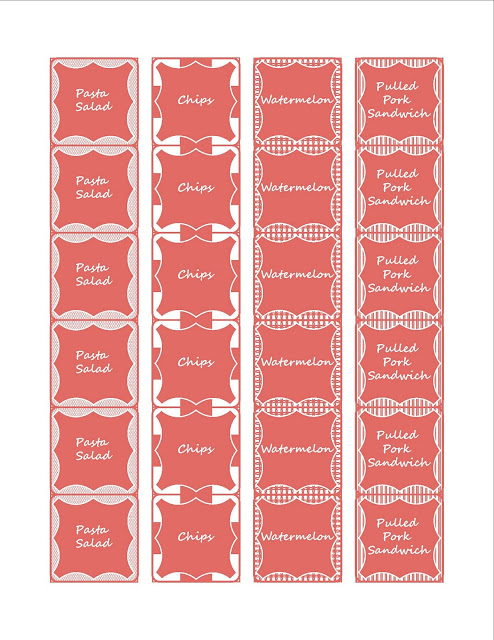 Pasta
Salad

Pasta
Salad

Pasta
Salad

Pasta
Salad

Pasta
Salad

Pasta
Salad

Chips

Chips

Chips

Chips

Chips

Chips

Watermelon

Watermelon

Watermelon

Watermelon

Watermelon

Watermelon

Pulled
Pork
Sandwich

Pulled
Pork
Sandwich

Pulled
Pork
Sandwich

Pulled
Pork
Sandwich

Pulled
Pork
Sandwich

Pulled
Pork
Sandwich